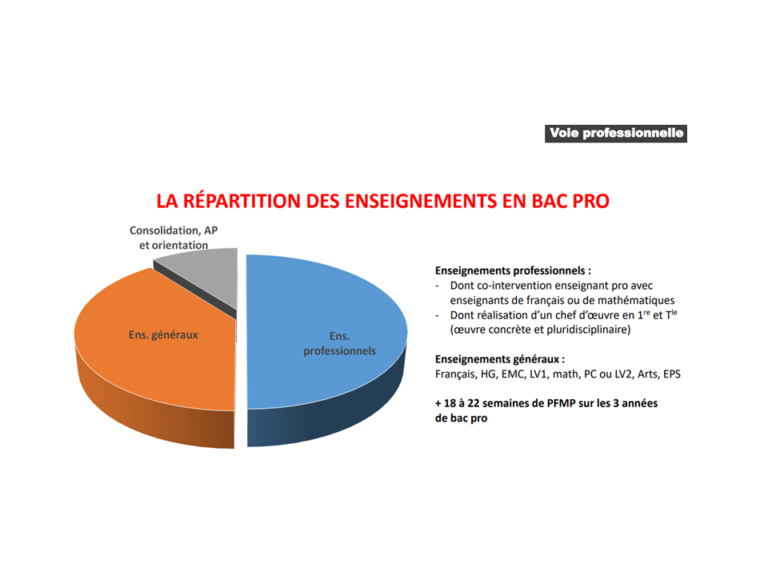 Voie professionnelle

LA RÉPARTITION DES ENSEIGNEMENTS EN BAC PRO

Consolidation, AP et orientation

Ens. généraux

Ens. professionnels

Enseignements professionnels :
- Dont co-intervention enseignant pro avec enseignants de français ou de mathématiques
- Dont réalisation d'un chef d'œuvre en 1$^{re}$ et T$^{le}$ (œuvre concrète et pluridisciplinaire)

Enseignements généraux :
Français, HG, EMC, LV1, math, PC ou LV2, Arts, EPS

+ 18 à 22 semaines de PFMP sur les 3 années de bac pro